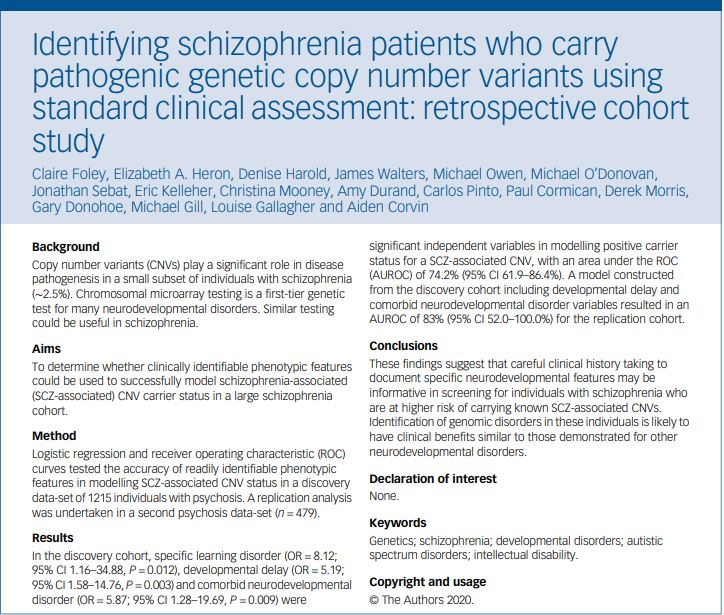 Identifying schizophrenia patients who carry pathogenic genetic copy number variants using standard clinical assessment: retrospective cohort study

Claire Foley, Elizabeth A. Heron, Denise Harold, James Walters, Michael Owen, Michael O'Donovan, Jonathan Sebat, Eric Kelleher, Christina Mooney, Amy Durand, Carlos Pinto, Paul Cormican, Derek Morris, Gary Donohoe, Michael Gill, Louise Gallagher and Aiden Corvin

Background
Copy number variants (CNVs) play a significant role in disease pathogenesis in a small subset of individuals with schizophrenia (~2.5%). Chromosomal microarray testing is a first-tier genetic test for many neurodevelopmental disorders. Similar testing could be useful in schizophrenia.

Aims
To determine whether clinically identifiable phenotypic features could be used to successfully model schizophrenia-associated (SCZ-associated) CNV carrier status in a large schizophrenia cohort.

Method
Logistic regression and receiver operating characteristic (ROC) curves tested the accuracy of readily identifiable phenotypic features in modelling SCZ-associated CNV status in a discovery data-set of 1215 individuals with psychosis. A replication analysis was undertaken in a second psychosis data-set ($n = 479$).

Results
In the discovery cohort, specific learning disorder (OR = 8.12; 95% CI 1.16–34.88, $P = 0.012$), developmental delay (OR = 5.19; 95% CI 1.58–14.76, $P = 0.003$) and comorbid neurodevelopmental disorder (OR = 5.87; 95% CI 1.28–19.69, $P = 0.009$) were significant independent variables in modelling positive carrier status for a SCZ-associated CNV, with an area under the ROC (AUROC) of 74.2% (95% CI 61.9–86.4%). A model constructed from the discovery cohort including developmental delay and comorbid neurodevelopmental disorder variables resulted in an AUROC of 83% (95% CI 52.0–100.0%) for the replication cohort.

Conclusions
These findings suggest that careful clinical history taking to document specific neurodevelopmental features may be informative in screening for individuals with schizophrenia who are at higher risk of carrying known SCZ-associated CNVs. Identification of genomic disorders in these individuals is likely to have clinical benefits similar to those demonstrated for other neurodevelopmental disorders.

Declaration of interest
None.

Keywords
Genetics; schizophrenia; developmental disorders; autistic spectrum disorders; intellectual disability.

Copyright and usage
© The Authors 2020.